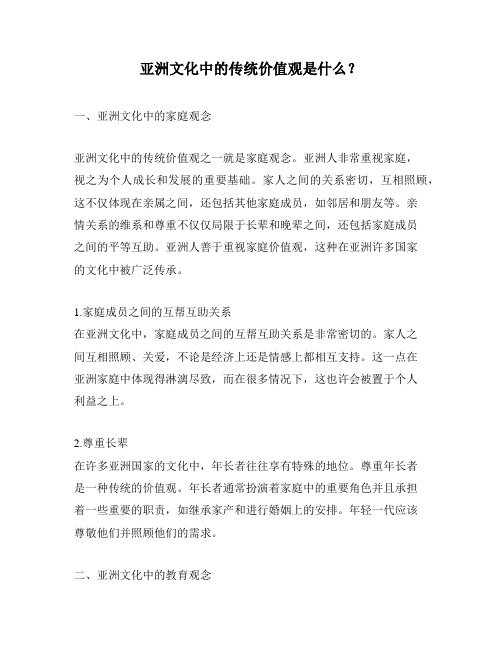 亚洲文化中的传统价值观是什么？

一、亚洲文化中的家庭观念

亚洲文化中的传统价值观之一就是家庭观念。亚洲人非常重视家庭，视之为个人成长和发展的重要基础。家人之间的关系密切，互相照顾，这不仅体现在亲属之间，还包括其他家庭成员，如邻居和朋友等。亲情关系的维系和尊重不仅仅局限于长辈和晚辈之间，还包括家庭成员之间的平等互助。亚洲人善于重视家庭价值观，这种在亚洲许多国家的文化中被广泛传承。

1.家庭成员之间的互帮互助关系
在亚洲文化中，家庭成员之间的互帮互助关系是非常密切的。家人之间互相照顾、关爱，不论是经济上还是情感上都相互支持。这一点在亚洲家庭中体现得淋漓尽致，而在很多情况下，这也许会被置于个人利益之上。

2.尊重长辈
在许多亚洲国家的文化中，年长者往往享有特殊的地位。尊重年长者是一种传统的价值观。年长者通常扮演着家庭中的重要角色并且承担着一些重要的职责，如继承家产和进行婚姻上的安排。年轻一代应该尊敬他们并照顾他们的需求。

二、亚洲文化中的教育观念